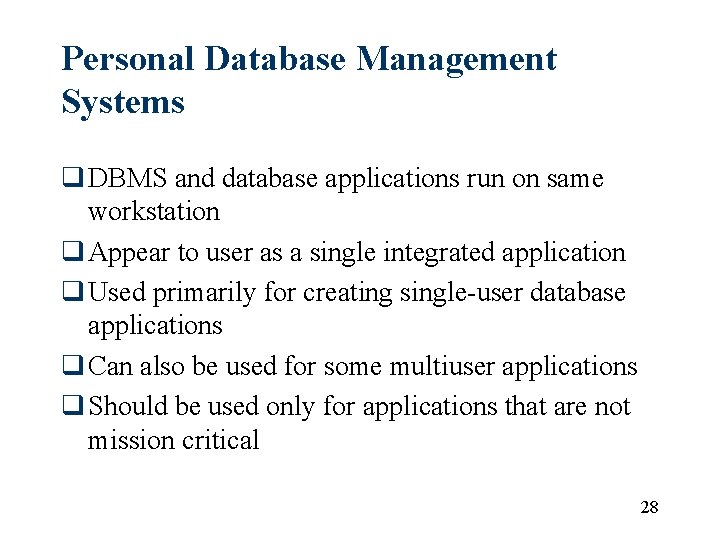 Personal Database Management Systems

❑ DBMS and database applications run on same workstation

❑ Appear to user as a single integrated application

❑ Used primarily for creating single-user database applications

❑ Can also be used for some multiuser applications

❑ Should be used only for applications that are not mission critical

28